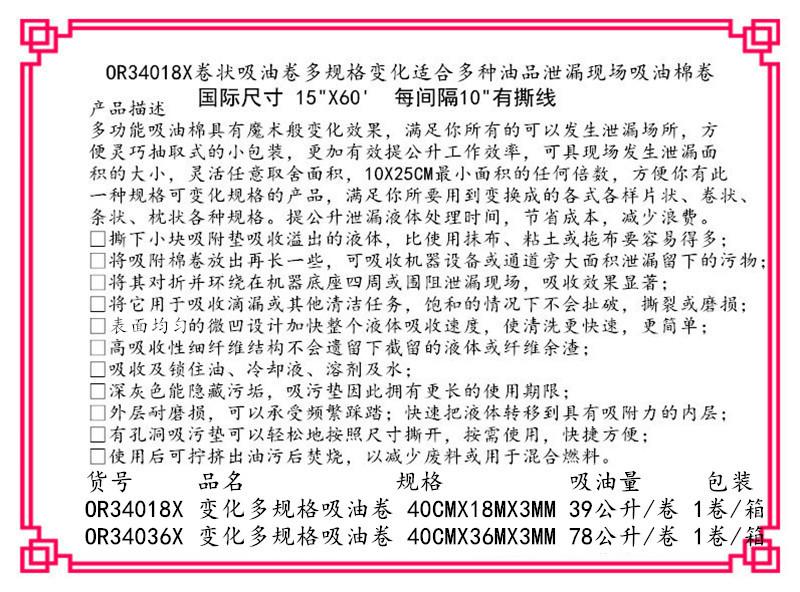 OR34018X卷状吸油卷多规格变化适合多种油品泄漏现场吸油棉卷
国际尺寸 15"X60' 每间隔10"有撕线

产品描述
多功能吸油棉具有魔术般变化效果，满足你所有的可以发生泄漏场所，方便灵巧抽取式的小包装，更加有效提公升工作效率，可具现场发生泄漏面积的大小，灵活任意取舍面积，10X25CM最小面积的任何倍数，方便你有此一种规格可变化规格的产品，满足你所要用到变换成的各式各样片状、卷状、条状、枕状各种规格。提公升泄漏液体处理时间，节省成本，减少浪费。
☐撕下小块吸附垫吸收溢出的液体，比使用抹布、粘土或拖布要容易得多；
☐将吸附棉卷放出再长一些，可吸收机器设备或通道旁大面积泄漏留下的污物；
☐将其对折并环绕在机器底座四周或围阻泄漏现场，吸收效果显著；
☐将它用于吸收滴漏或其他清洁任务，饱和的情况下不会扯破，撕裂或磨损；
☐表面均匀的微凹设计加快整个液体吸收速度，使清洗更快速，更简单；
☐高吸收性细纤维结构不会遗留下截留的液体或纤维余渣；
☐吸收及锁住油、冷却液、溶剂及水；
☐深灰色能隐藏污垢，吸污垫因此拥有更长的使用期限；
☐外层耐磨损，可以承受频繁踩踏；快速把液体转移到具有吸附力的内层；
☐有孔洞吸污垫可以轻松地按照尺寸撕开，按需使用，快捷方便；
☐使用后可拧挤出油污后焚烧，以减少废料或用于混合燃料。

| 货号 | 品名 | 规格 | 吸油量 | 包装 |
|---|---|---|---|---|
| OR34018X | 变化多规格吸油卷 | 40CMX18MX3MM | 39公升/卷 | 1卷/箱 |
| OR34036X | 变化多规格吸油卷 | 40CMX36MX3MM | 78公升/卷 | 1卷/箱 |